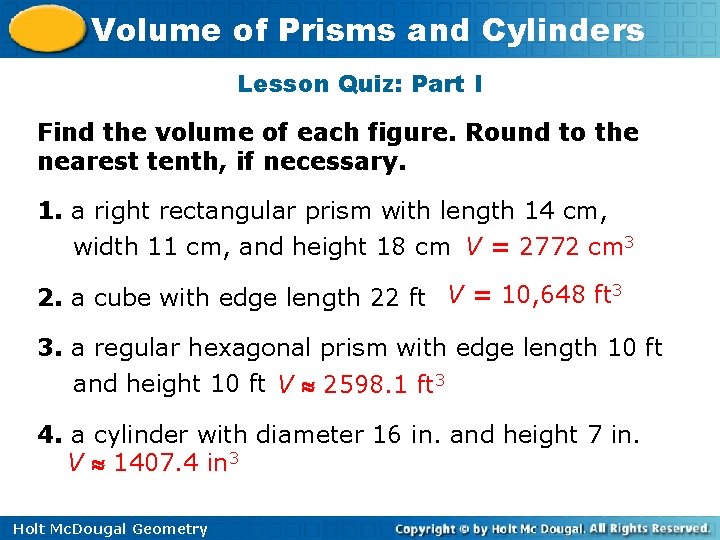 Volume of Prisms and Cylinders

Lesson Quiz: Part I

Find the volume of each figure. Round to the nearest tenth, if necessary.

1. a right rectangular prism with length 14 cm, width 11 cm, and height 18 cm $V = 2772 cm^3$

2. a cube with edge length 22 ft $V = 10,648 ft^3$

3. a regular hexagonal prism with edge length 10 ft and height 10 ft $V \approx 2598.1 ft^3$

4. a cylinder with diameter 16 in. and height 7 in. $V \approx 1407.4 in^3$

Holt McDougal Geometry

Copyright © by Holt Mc Dougal. All Rights Reserved.